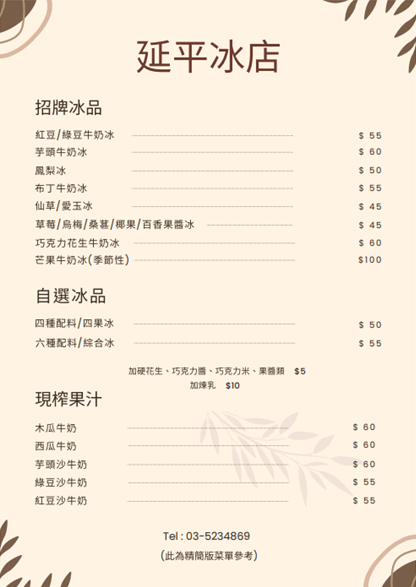 延平冰店

招牌冰品

紅豆/綠豆牛奶冰 $ 55
芋頭牛奶冰 $ 60
鳳梨冰 $ 50
布丁牛奶冰 $ 55
仙草/愛玉冰 $ 45
草莓/烏梅/桑葚/椰果/百香果醬冰 $ 45
巧克力花生牛奶冰 $ 60
芒果牛奶冰(季節性) $100

自選冰品

四種配料/四果冰 $ 50
六種配料/綜合冰 $ 55

加硬花生、巧克力醬、巧克力米、果醬類 $5
加煉乳 $10

現榨果汁

木瓜牛奶 $ 60
西瓜牛奶 $ 60
芋頭沙牛奶 $ 60
綠豆沙牛奶 $ 55
紅豆沙牛奶 $ 55

Tel : 03-5234869
(此為精簡版菜單參考)